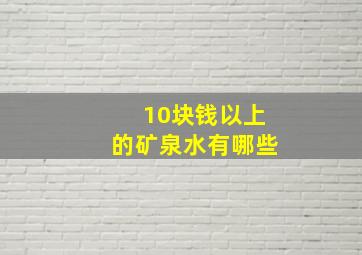 10块钱以上
的矿泉水有哪些